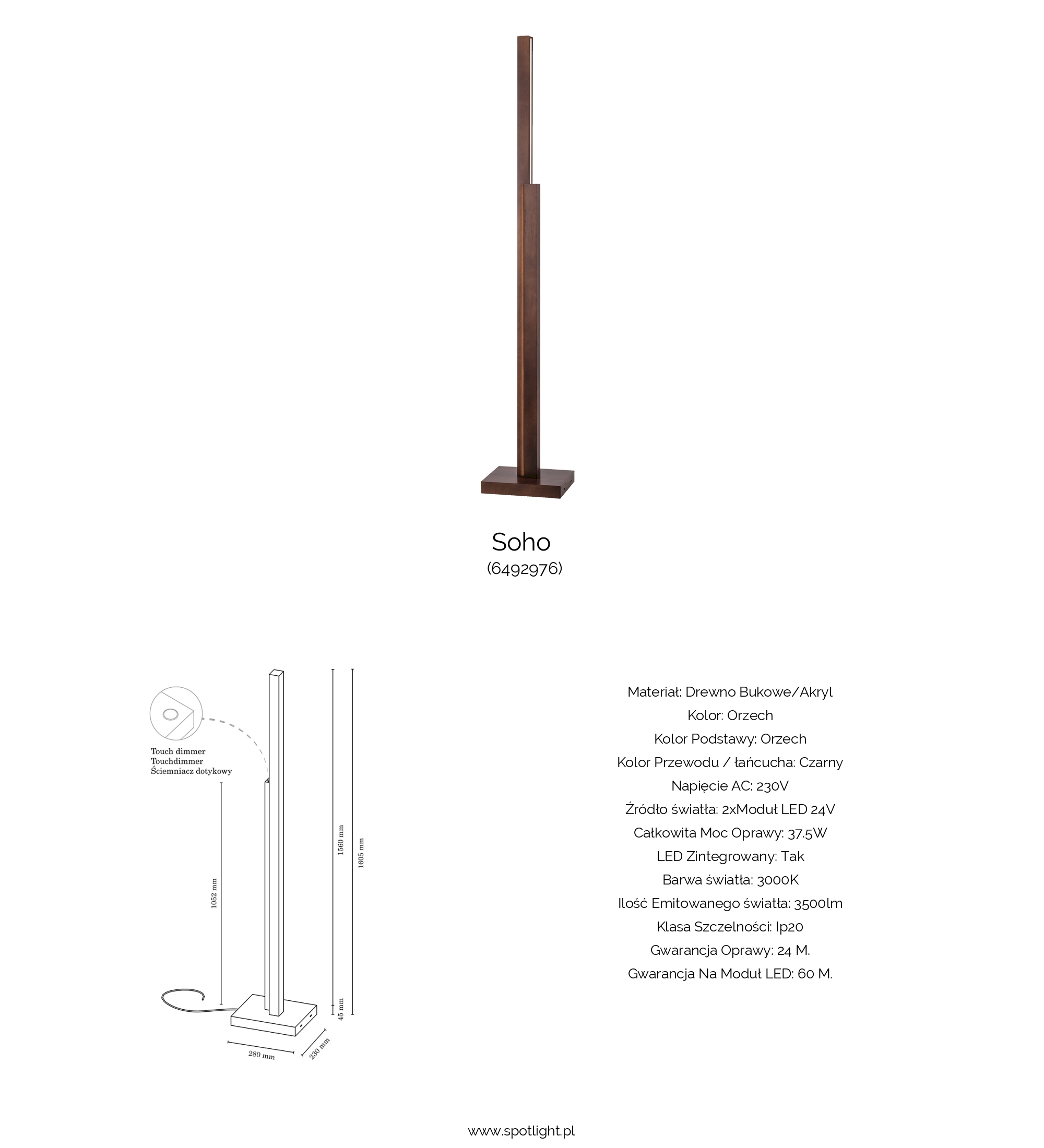 Soho
(6492976)

Touch dimmer
Touchdimmer
Ściemniacz dotykowy

1052 mm

1560 mm

1605 mm

45 mm

280 mm

230 mm

Materiał: Drewno Bukowe/Akryl
Kolor: Orzech
Kolor Podstawy: Orzech
Kolor Przewodu / łańcucha: Czarny
Napięcie AC: 230V
Źródło światła: 2xModuł LED 24V
Całkowita Moc Oprawy: 37.5W
LED Zintegrowany: Tak
Barwa światła: 3000K
Ilość Emitowanego światła: 3500lm
Klasa Szczelności: Ip20
Gwarancja Oprawy: 24 M.
Gwarancja Na Moduł LED: 60 M.

www.spotlight.pl